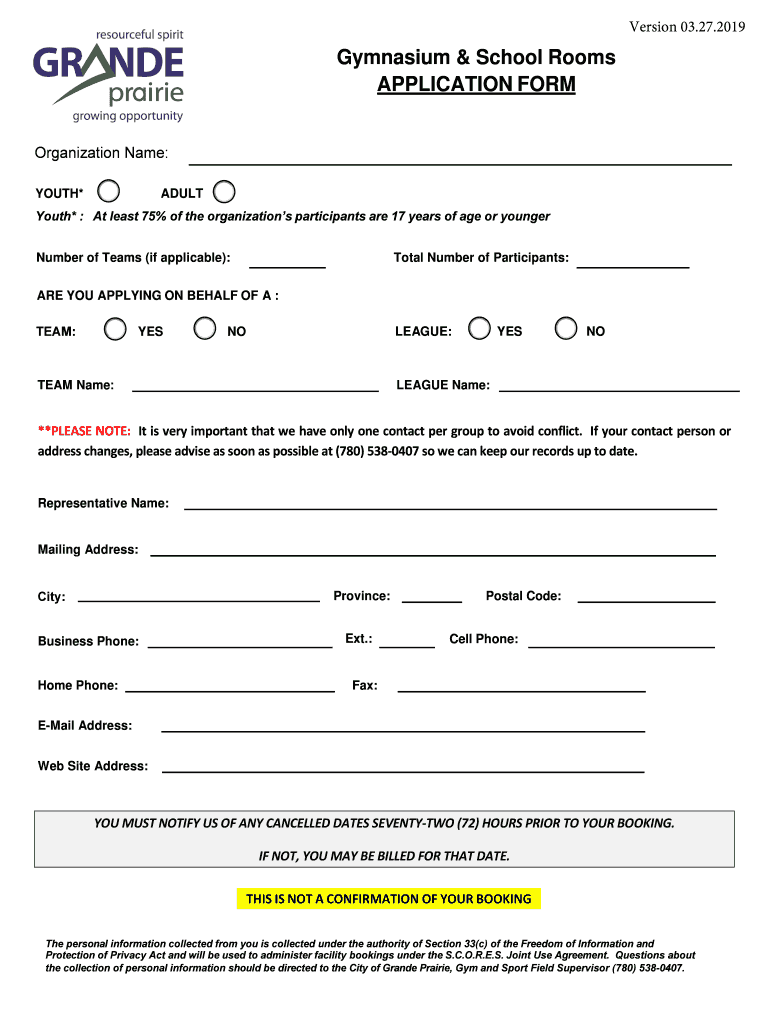 Version 03.27.2019

resourceful spirit
GRANDE
prairie
growing opportunity

Gymnasium & School Rooms
APPLICATION FORM

Organization Name:

YOUTH* ADULT

Youth* : At least 75% of the organization's participants are 17 years of age or younger

Number of Teams (if applicable): Total Number of Participants:

ARE YOU APPLYING ON BEHALF OF A :

TEAM: YES NO LEAGUE: YES NO

TEAM Name: LEAGUE Name:

**PLEASE NOTE: It is very important that we have only one contact per group to avoid conflict. If your contact person or address changes, please advise as soon as possible at (780) 538-0407 so we can keep our records up to date.

Representative Name:

Mailing Address:

City: Province: Postal Code:

Business Phone: Ext.: Cell Phone:

Home Phone: Fax:

E-Mail Address:

Web Site Address:

YOU MUST NOTIFY US OF ANY CANCELLED DATES SEVENTY-TWO (72) HOURS PRIOR TO YOUR BOOKING.

IF NOT, YOU MAY BE BILLED FOR THAT DATE.

THIS IS NOT A CONFIRMATION OF YOUR BOOKING

The personal information collected from you is collected under the authority of Section 33(c) of the Freedom of Information and Protection of Privacy Act and will be used to administer facility bookings under the S.C.O.R.E.S. Joint Use Agreement. Questions about the collection of personal information should be directed to the City of Grande Prairie, Gym and Sport Field Supervisor (780) 538-0407.